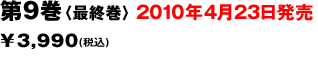 第9巻〈最終巻〉 2010年4月23日発売

￥3,990(税込)